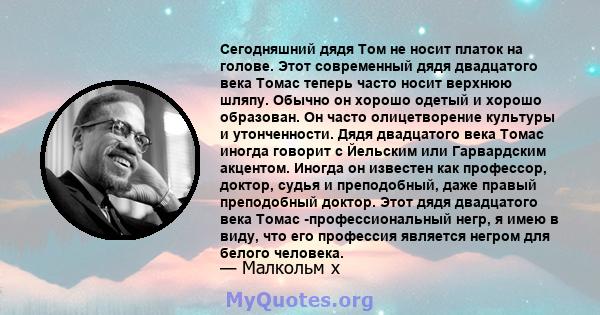 Сегодняшний дядя Том не носит платок на голове. Этот современный дядя двадцатого века Томас теперь часто носит верхнюю шляпу. Обычно он хорошо одетый и хорошо образован. Он часто олицетворение культуры и утонченности. Дядя двадцатого века Томас иногда говорит с Йельским или Гарвардским акцентом. Иногда он известен как профессор, доктор, судья и преподобный, даже правый преподобный доктор. Этот дядя двадцатого века Томас -профессиональный негр, я имею в виду, что его профессия является негром для белого человека.
— Малкольм х

MyQuotes.org